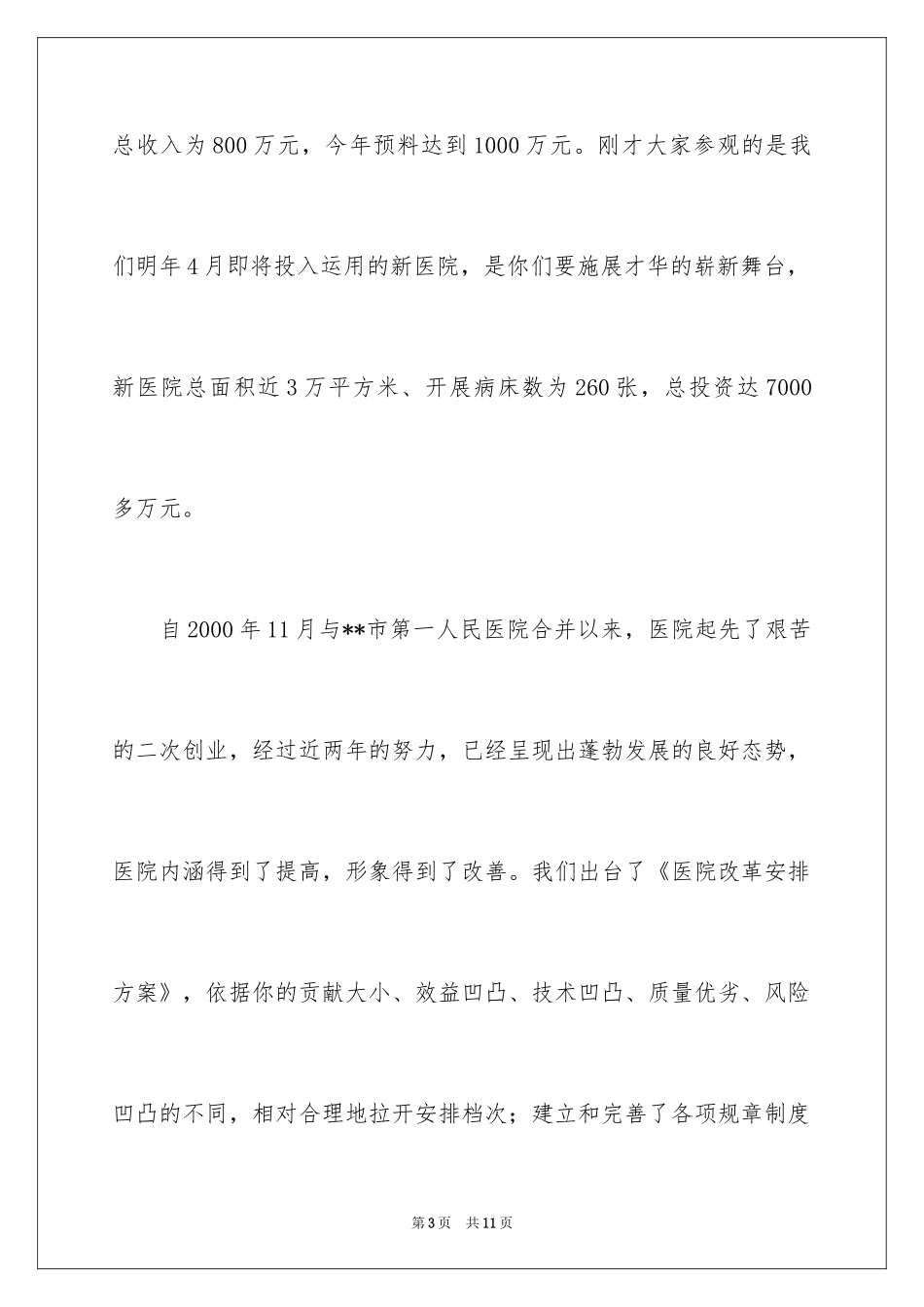 总收入为800万元，今年预料达到1000万元。刚才大家参观的是我们明年4月即将投入运用的新医院，是你们要施展才华的崭新舞台，新医院总面积近3万平方米、开展病床数为260张，总投资达7000多万元。

自2000年11月与**市第一人民医院合并以来，医院起先了艰苦的二次创业，经过近两年的努力，已经呈现出蓬勃发展的良好态势，医院内涵得到了提高，形象得到了改善。我们出台了《医院改革安排方案》，依据你的贡献大小、效益凹凸、技术凹凸、质量优劣、风险凹凸的不同，相对合理地拉开安排档次；建立和完善了各项规章制度

第3页 共11页